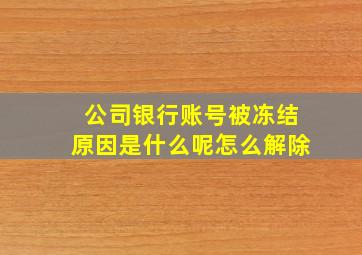 公司银行账号被冻结
原因是什么呢怎么解除